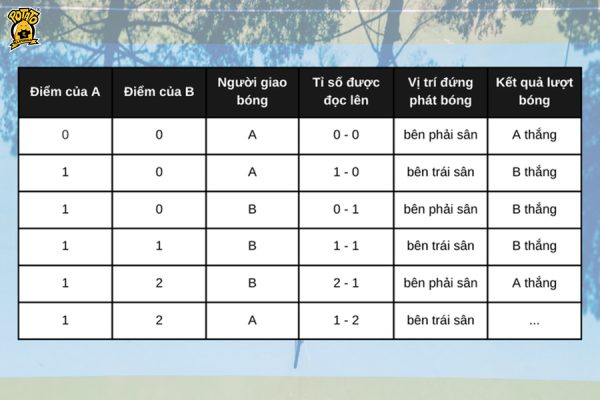 POTATO

| Điểm của A | Điểm của B | Người giao bóng | Tỉ số được đọc lên | Vị trí đứng phát bóng | Kết quả lượt bóng |
|---|---|---|---|---|---|
| 0 | 0 | A | 0 - 0 | bên phải sân | A thắng |
| 1 | 0 | A | 1 - 0 | bên trái sân | B thắng |
| 1 | 0 | B | 0 - 1 | bên phải sân | B thắng |
| 1 | 1 | B | 1 - 1 | bên trái sân | B thắng |
| 1 | 2 | B | 2 - 1 | bên phải sân | A thắng |
| 1 | 2 | A | 1 - 2 | bên trái sân | ... |